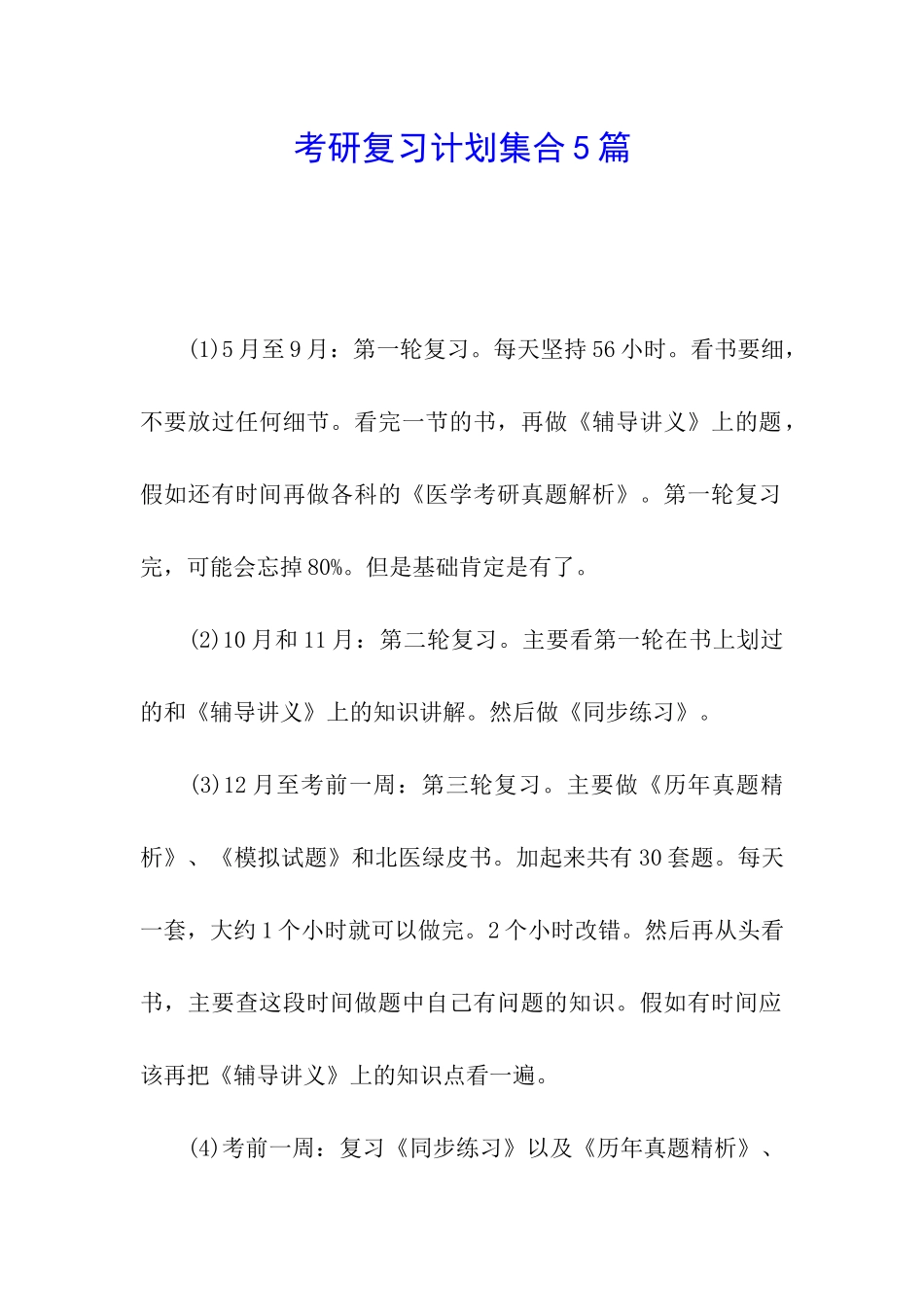 考研复习计划集合5篇

(1)5月至9月：第一轮复习。每天坚持56小时。看书要细，不要放过任何细节。看完一节的书，再做《辅导讲义》上的题，假如还有时间再做各科的《医学考研真题解析》。第一轮复习完，可能会忘掉80%。但是基础肯定是有了。

(2)10月和11月：第二轮复习。主要看第一轮在书上划过的和《辅导讲义》上的知识讲解。然后做《同步练习》。

(3)12月至考前一周：第三轮复习。主要做《历年真题精析》、《模拟试题》和北医绿皮书。加起来共有30套题。每天一套，大约1个小时就可以做完。2个小时改错。然后再从头看书，主要查这段时间做题中自己有问题的知识。假如有时间应该再把《辅导讲义》上的知识点看一遍。

(4)考前一周：复习《同步练习》以及《历年真题精析》、